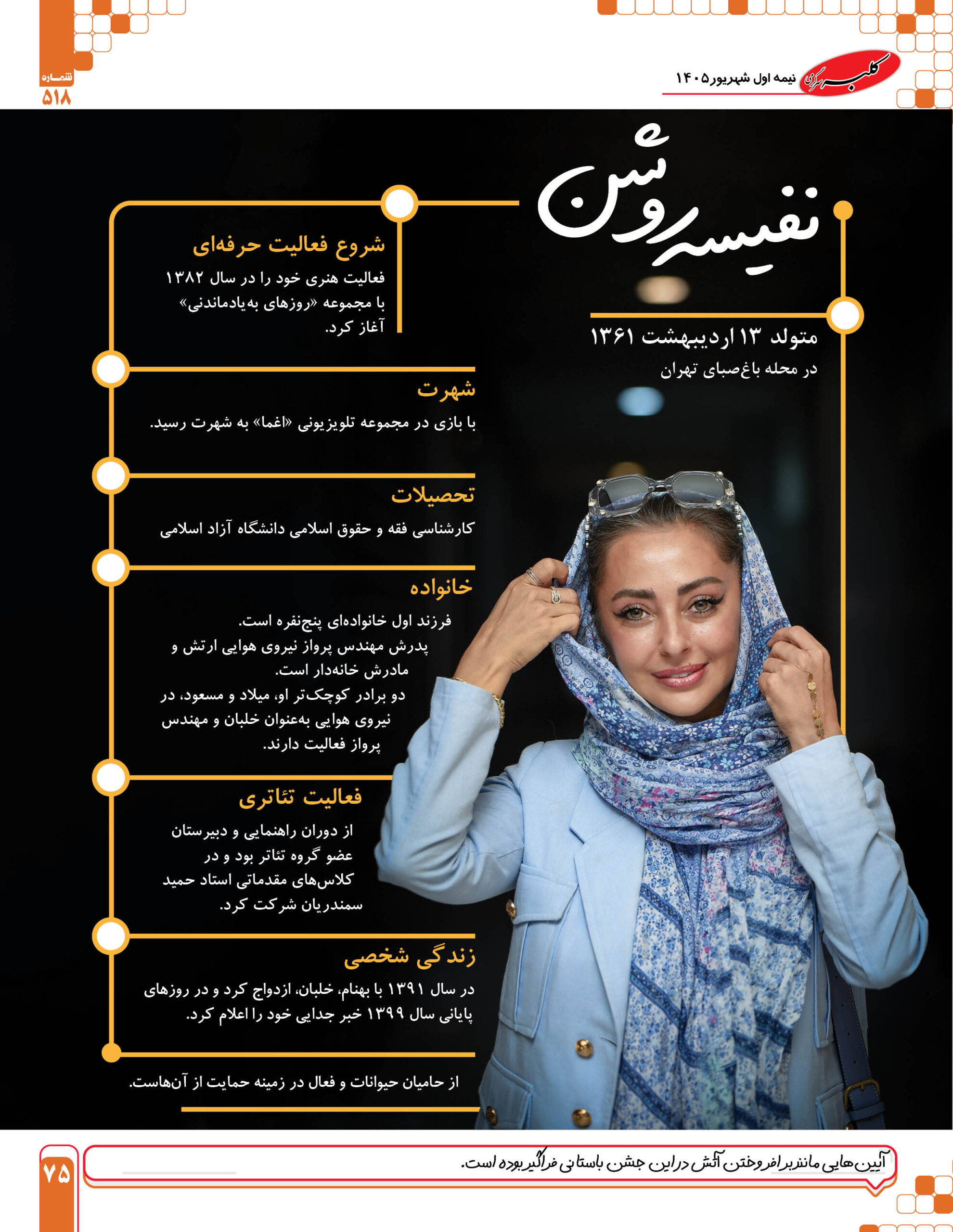 کلبه سرگرمی نیمه اول شهریور ۱۴۰۵

شماره ۵۱۸

نفیسه روشن

متولد ۱۳ اردیبهشت ۱۳۶۱
در محله باغ‌صبای تهران

شروع فعالیت حرفه‌ای
فعالیت هنری خود را در سال ۱۳۸۲ با مجموعه «روزهای به‌یادماندنی» آغاز کرد.

شهرت
با بازی در مجموعه تلویزیونی «اغما» به شهرت رسید.

تحصیلات
کارشناسی فقه و حقوق اسلامی دانشگاه آزاد اسلامی

خانواده
فرزند اول خانواده‌ای پنج‌نفره است.
پدرش مهندس پرواز نیروی هوایی ارتش و مادرش خانه‌دار است.
دو برادر کوچک‌تر او، میلاد و مسعود، در نیروی هوایی به‌عنوان خلبان و مهندس پرواز فعالیت دارند.

فعالیت تئاتری
از دوران راهنمایی و دبیرستان عضو گروه تئاتر بود و در کلاس‌های مقدماتی استاد حمید سمندریان شرکت کرد.

زندگی شخصی
در سال ۱۳۹۱ با بهنام، خلبان، ازدواج کرد و در روزهای پایانی سال ۱۳۹۹ خبر جدایی خود را اعلام کرد.

از حامیان حیوانات و فعال در زمینه حمایت از آن‌هاست.

آیین‌هایی مانند برافروختن آتش در این جشن باستانی فراگیر بوده است.

۷۵